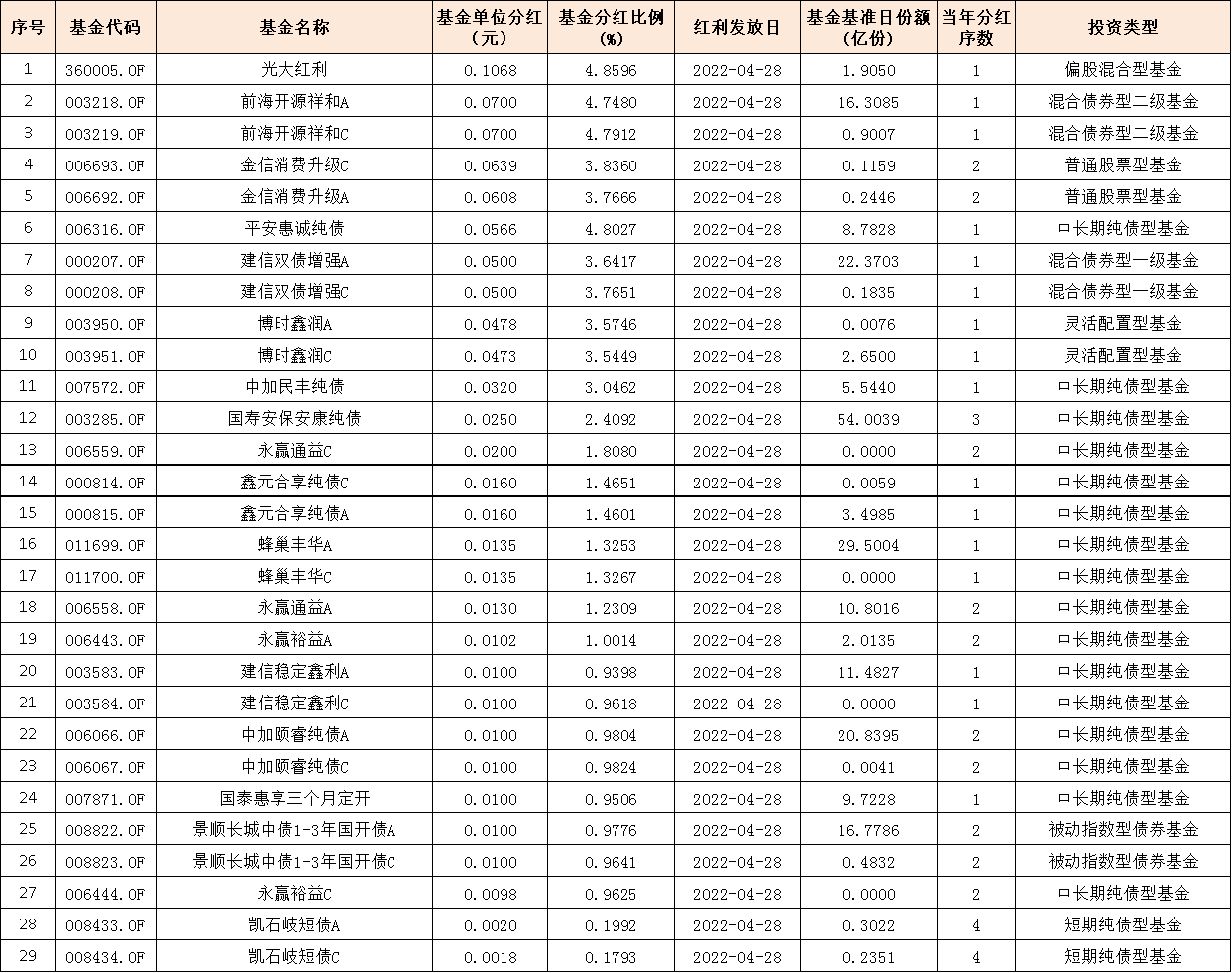 | 序号 | 基金代码 | 基金名称 | 基金单位分红（元） | 基金分红比例（%） | 红利发放日 | 基金基准日份额（亿份） | 当年分红序数 | 投资类型 |
|---|---|---|---|---|---|---|---|---|
| 1 | 360005.OF | 光大红利 | 0.1068 | 4.8596 | 2022-04-28 | 1.9050 | 1 | 偏股混合型基金 |
| 2 | 003218.OF | 前海开源祥和A | 0.0700 | 4.7480 | 2022-04-28 | 16.3085 | 1 | 混合债券型二级基金 |
| 3 | 003219.OF | 前海开源祥和C | 0.0700 | 4.7912 | 2022-04-28 | 0.9007 | 1 | 混合债券型二级基金 |
| 4 | 006693.OF | 金信消费升级C | 0.0639 | 3.8360 | 2022-04-28 | 0.1159 | 2 | 普通股票型基金 |
| 5 | 006692.OF | 金信消费升级A | 0.0608 | 3.7666 | 2022-04-28 | 0.2446 | 2 | 普通股票型基金 |
| 6 | 006316.OF | 平安惠诚纯债 | 0.0566 | 4.8027 | 2022-04-28 | 8.7828 | 1 | 中长期纯债型基金 |
| 7 | 000207.OF | 建信双债增强A | 0.0500 | 3.6417 | 2022-04-28 | 22.3703 | 1 | 混合债券型一级基金 |
| 8 | 000208.OF | 建信双债增强C | 0.0500 | 3.7651 | 2022-04-28 | 0.1835 | 1 | 混合债券型一级基金 |
| 9 | 003950.OF | 博时鑫润A | 0.0478 | 3.5746 | 2022-04-28 | 0.0076 | 1 | 灵活配置型基金 |
| 10 | 003951.OF | 博时鑫润C | 0.0473 | 3.5449 | 2022-04-28 | 2.6500 | 1 | 灵活配置型基金 |
| 11 | 007572.OF | 中加民丰纯债 | 0.0320 | 3.0462 | 2022-04-28 | 5.5440 | 1 | 中长期纯债型基金 |
| 12 | 003285.OF | 国寿安保安康纯债 | 0.0250 | 2.4092 | 2022-04-28 | 54.0039 | 3 | 中长期纯债型基金 |
| 13 | 006559.OF | 永赢通益C | 0.0200 | 1.8080 | 2022-04-28 | 0.0000 | 2 | 中长期纯债型基金 |
| 14 | 000814.OF | 鑫元合享纯债C | 0.0160 | 1.4651 | 2022-04-28 | 0.0059 | 1 | 中长期纯债型基金 |
| 15 | 000815.OF | 鑫元合享纯债A | 0.0160 | 1.4601 | 2022-04-28 | 3.4985 | 1 | 中长期纯债型基金 |
| 16 | 011699.OF | 蜂巢丰华A | 0.0135 | 1.3253 | 2022-04-28 | 29.5004 | 1 | 中长期纯债型基金 |
| 17 | 011700.OF | 蜂巢丰华C | 0.0135 | 1.3267 | 2022-04-28 | 0.0000 | 1 | 中长期纯债型基金 |
| 18 | 006558.OF | 永赢通益A | 0.0130 | 1.2309 | 2022-04-28 | 10.8016 | 2 | 中长期纯债型基金 |
| 19 | 006443.OF | 永赢裕益A | 0.0102 | 1.0014 | 2022-04-28 | 2.0135 | 2 | 中长期纯债型基金 |
| 20 | 003583.OF | 建信稳定鑫利A | 0.0100 | 0.9398 | 2022-04-28 | 11.4827 | 1 | 中长期纯债型基金 |
| 21 | 003584.OF | 建信稳定鑫利C | 0.0100 | 0.9618 | 2022-04-28 | 0.0000 | 1 | 中长期纯债型基金 |
| 22 | 006066.OF | 中加颐睿纯债A | 0.0100 | 0.9804 | 2022-04-28 | 20.8395 | 2 | 中长期纯债型基金 |
| 23 | 006067.OF | 中加颐睿纯债C | 0.0100 | 0.9824 | 2022-04-28 | 0.0041 | 2 | 中长期纯债型基金 |
| 24 | 007871.OF | 国泰惠享三个月定开 | 0.0100 | 0.9506 | 2022-04-28 | 9.7228 | 1 | 中长期纯债型基金 |
| 25 | 008822.OF | 景顺长城中债1-3年国开债A | 0.0100 | 0.9776 | 2022-04-28 | 16.7786 | 2 | 被动指数型债券基金 |
| 26 | 008823.OF | 景顺长城中债1-3年国开债C | 0.0100 | 0.9641 | 2022-04-28 | 0.4832 | 2 | 被动指数型债券基金 |
| 27 | 006444.OF | 永赢裕益C | 0.0098 | 0.9625 | 2022-04-28 | 0.0000 | 2 | 中长期纯债型基金 |
| 28 | 008433.OF | 凯石岐短债A | 0.0020 | 0.1992 | 2022-04-28 | 0.3022 | 4 | 短期纯债型基金 |
| 29 | 008434.OF | 凯石岐短债C | 0.0018 | 0.1793 | 2022-04-28 | 0.2351 | 4 | 短期纯债型基金 |